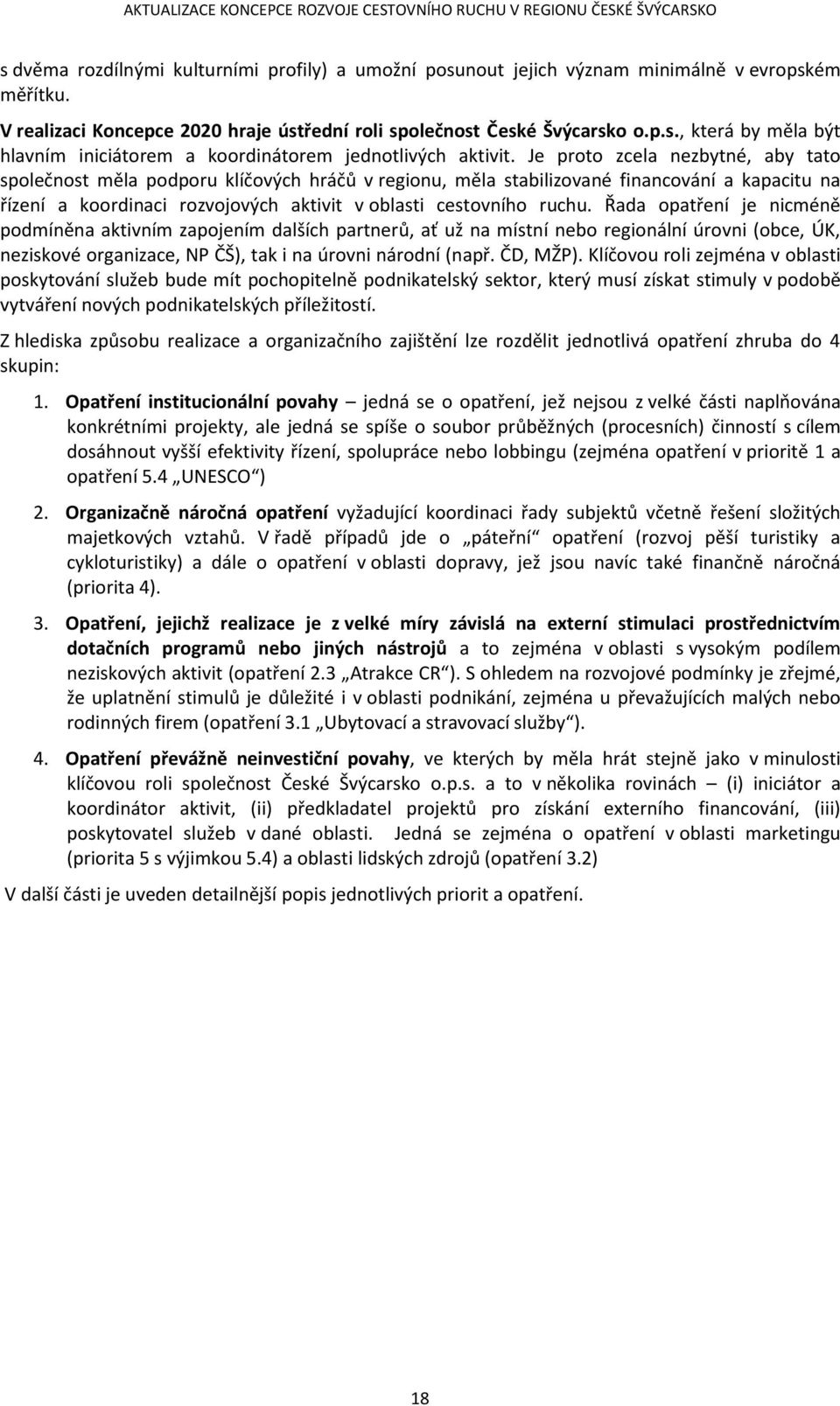 AKTUALIZACE KONCEPCE ROZVOJE CESTOVNÍHO RUCHU V REGIONU ČESKÉ ŠVÝCARSKO

s dvěma rozdílnými kulturními profily) a umožní posunout jejich význam minimálně v evropském měřítku.

V realizaci Koncepce 2020 hraje ústřední roli společnost České Švýcarsko o.p.s., která by měla být hlavním iniciátorem a koordinátorem jednotlivých aktivit. Je proto zcela nezbytné, aby tato společnost měla podporu klíčových hráčů v regionu, měla stabilizované financování a kapacitu na řízení a koordinaci rozvojových aktivit v oblasti cestovního ruchu. Řada opatření je nicméně podmíněna aktivním zapojením dalších partnerů, ať už na místní nebo regionální úrovni (obce, ÚK, neziskové organizace, NP ČŠ), tak i na úrovni národní (např. ČD, MŽP). Klíčovou roli zejména v oblasti poskytování služeb bude mít pochopitelně podnikatelský sektor, který musí získat stimuly v podobě vytváření nových podnikatelských příležitostí.

Z hlediska způsobu realizace a organizačního zajištění lze rozdělit jednotlivá opatření zhruba do 4 skupin:

1. Opatření institucionální povahy – jedná se o opatření, jež nejsou z velké části naplňována konkrétními projekty, ale jedná se spíše o soubor průběžných (procesních) činností s cílem dosáhnout vyšší efektivity řízení, spolupráce nebo lobbingu (zejména opatření v prioritě 1 a opatření 5.4 „UNESCO“)

2. Organizačně náročná opatření vyžadující koordinaci řady subjektů včetně řešení složitých majetkových vztahů. V řadě případů jde o „páteřní“ opatření (rozvoj pěší turistiky a cykloturistiky) a dále o opatření v oblasti dopravy, jež jsou navíc také finančně náročná (priorita 4).

3. Opatření, jejichž realizace je z velké míry závislá na externí stimulaci prostřednictvím dotačních programů nebo jiných nástrojů a to zejména v oblasti s vysokým podílem neziskových aktivit (opatření 2.3 „Atrakce CR“). S ohledem na rozvojové podmínky je zřejmé, že uplatnění stimulů je důležité i v oblasti podnikání, zejména u převažujících malých nebo rodinných firem (opatření 3.1 „Ubytovací a stravovací služby“).

4. Opatření převážně neinvestiční povahy, ve kterých by měla hrát stejně jako v minulosti klíčovou roli společnost České Švýcarsko o.p.s. a to v několika rovinách – (i) iniciátor a koordinátor aktivit, (ii) předkladatel projektů pro získání externího financování, (iii) poskytovatel služeb v dané oblasti. Jedná se zejména o opatření v oblasti marketingu (priorita 5 s výjimkou 5.4) a oblasti lidských zdrojů (opatření 3.2)

V další části je uveden detailnější popis jednotlivých priorit a opatření.

18